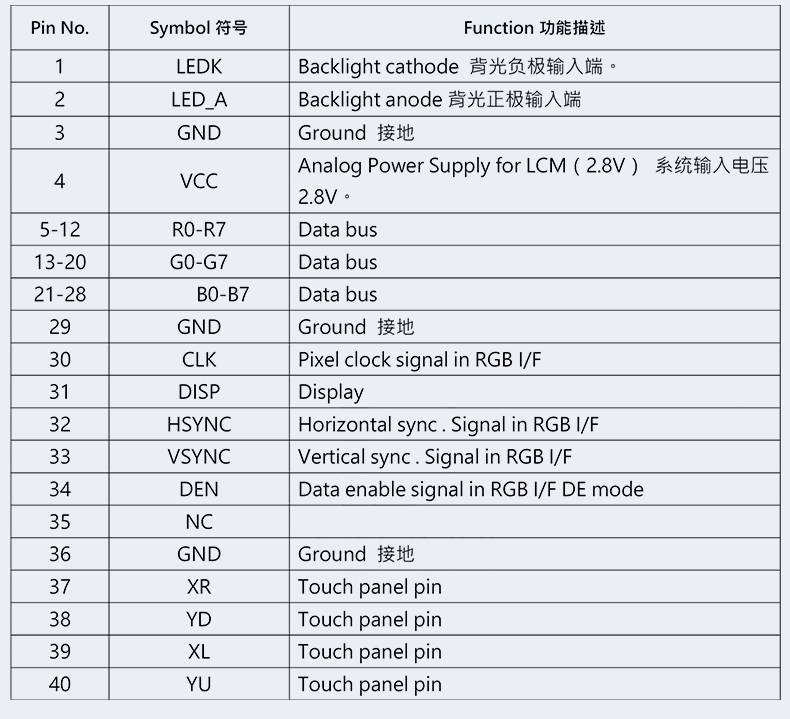 | Pin No. | Symbol 符号 | Function 功能描述 |
|---|---|---|
| 1 | LEDK | Backlight cathode 背光负极输入端。 |
| 2 | LED_A | Backlight anode 背光正极输入端 |
| 3 | GND | Ground 接地 |
| 4 | VCC | Analog Power Supply for LCM（2.8V） 系统输入电压 2.8V。 |
| 5-12 | R0-R7 | Data bus |
| 13-20 | G0-G7 | Data bus |
| 21-28 | B0-B7 | Data bus |
| 29 | GND | Ground 接地 |
| 30 | CLK | Pixel clock signal in RGB I/F |
| 31 | DISP | Display |
| 32 | HSYNC | Horizontal sync . Signal in RGB I/F |
| 33 | VSYNC | Vertical sync . Signal in RGB I/F |
| 34 | DEN | Data enable signal in RGB I/F DE mode |
| 35 | NC | |
| 36 | GND | Ground 接地 |
| 37 | XR | Touch panel pin |
| 38 | YD | Touch panel pin |
| 39 | XL | Touch panel pin |
| 40 | YU | Touch panel pin |